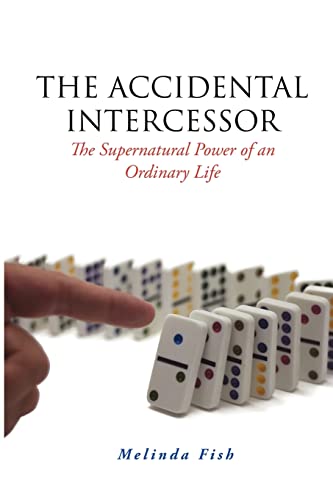 THE ACCIDENTAL INTERCESSOR

The Supernatural Power of an Ordinary Life

Melinda Fish